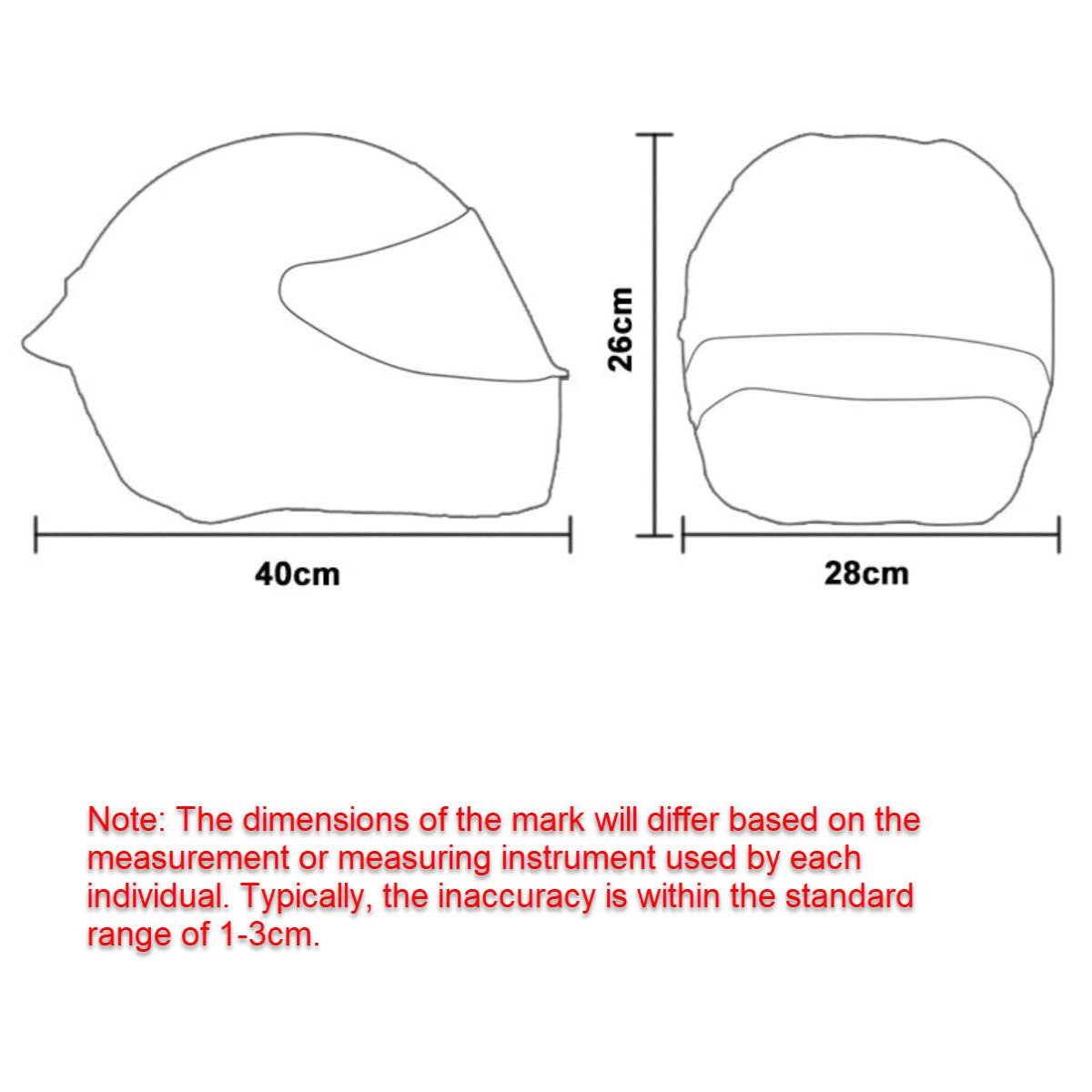 26cm

40cm

28cm

Note: The dimensions of the mark will differ based on the measurement or measuring instrument used by each individual. Typically, the inaccuracy is within the standard range of 1-3cm.